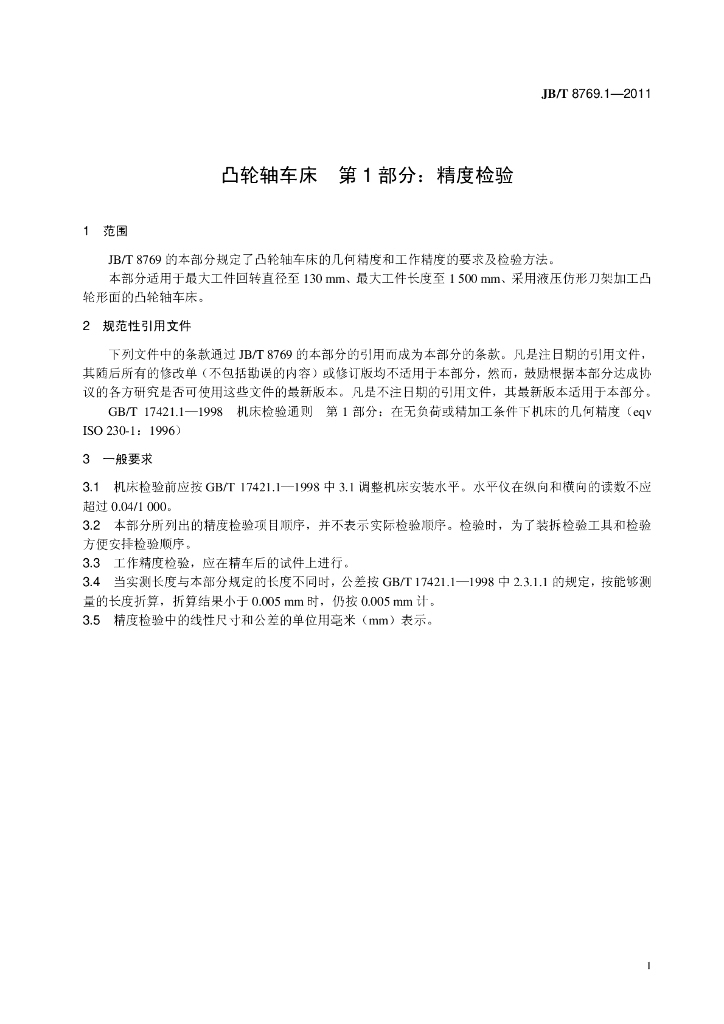 JB/T 8769.1—2011

凸轮轴车床 第1部分：精度检验

1 范围

JB/T 8769的本部分规定了凸轮轴车床的几何精度和工作精度的要求及检验方法。

本部分适用于最大工件回转直径至130 mm、最大工件长度至1 500 mm、采用液压仿形刀架加工凸轮形面的凸轮轴车床。

2 规范性引用文件

下列文件中的条款通过JB/T 8769的本部分的引用而成为本部分的条款。凡是注日期的引用文件，其随后所有的修改单（不包括勘误的内容）或修订版均不适用于本部分，然而，鼓励根据本部分达成协议的各方研究是否可使用这些文件的最新版本。凡是不注日期的引用文件，其最新版本适用于本部分。

GB/T 17421.1—1998 机床检验通则 第1部分：在无负荷或精加工条件下机床的几何精度（eqv ISO 230-1：1996）

3 一般要求

3.1 机床检验前应按GB/T 17421.1—1998中3.1调整机床安装水平。水平仪在纵向和横向的读数不应超过0.04/1 000。

3.2 本部分所列出的精度检验项目顺序，并不表示实际检验顺序。检验时，为了装拆检验工具和检验方便安排检验顺序。

3.3 工作精度检验，应在精车后的试件上进行。

3.4 当实测长度与本部分规定的长度不同时，公差按GB/T 17421.1—1998中2.3.1.1的规定，按能够测量的长度折算，折算结果小于0.005 mm时，仍按0.005 mm计。

3.5 精度检验中的线性尺寸和公差的单位用毫米（mm）表示。

1